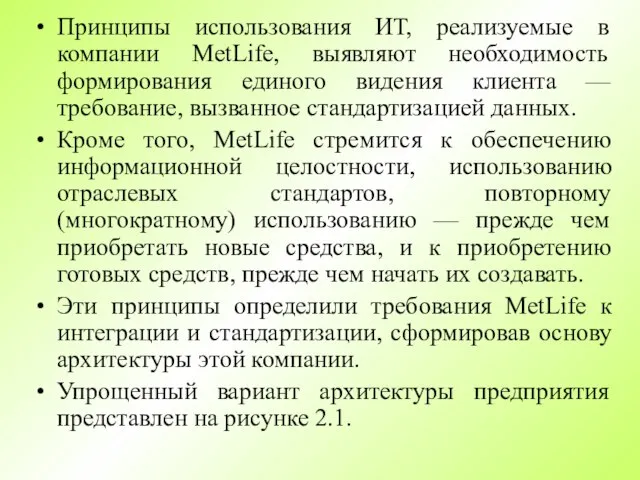 • Принципы использования ИТ, реализуемые в компании MetLife, выявляют необходимость формирования единого видения клиента — требование, вызванное стандартизацией данных.

• Кроме того, MetLife стремится к обеспечению информационной целостности, использованию отраслевых стандартов, повторному (многократному) использованию — прежде чем приобретать новые средства, и к приобретению готовых средств, прежде чем начать их создавать.

• Эти принципы определили требования MetLife к интеграции и стандартизации, сформировав основу архитектуры этой компании.

• Упрощенный вариант архитектуры предприятия представлен на рисунке 2.1.